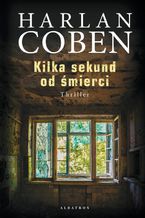 HARLAN COBEN

Kilka sekund od śmierci

Thriller

ALBATROS